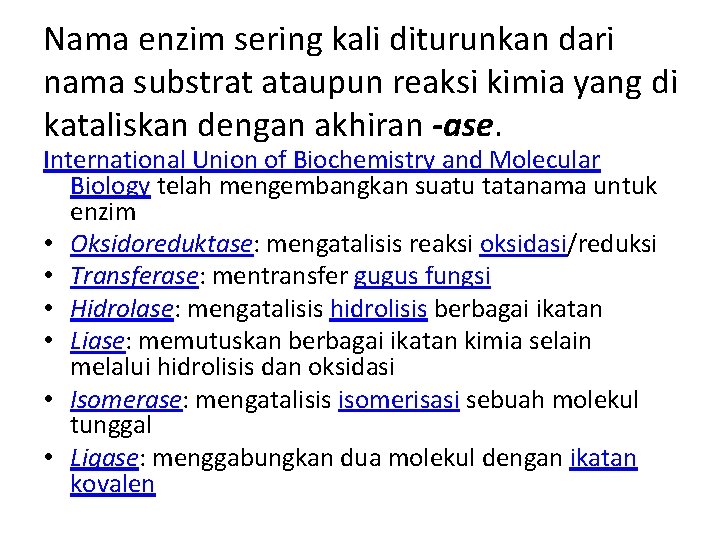 Nama enzim sering kali diturunkan dari nama substrat ataupun reaksi kimia yang di kataliskan dengan akhiran -ase.

International Union of Biochemistry and Molecular Biology telah mengembangkan suatu tatanama untuk enzim

• Oksidoreduktase: mengatalisis reaksi oksidasi/reduksi
• Transferase: mentransfer gugus fungsi
• Hidrolase: mengatalisis hidrolisis berbagai ikatan
• Liase: memutuskan berbagai ikatan kimia selain melalui hidrolisis dan oksidasi
• Isomerase: mengatalisis isomerisasi sebuah molekul tunggal
• Ligase: menggabungkan dua molekul dengan ikatan kovalen